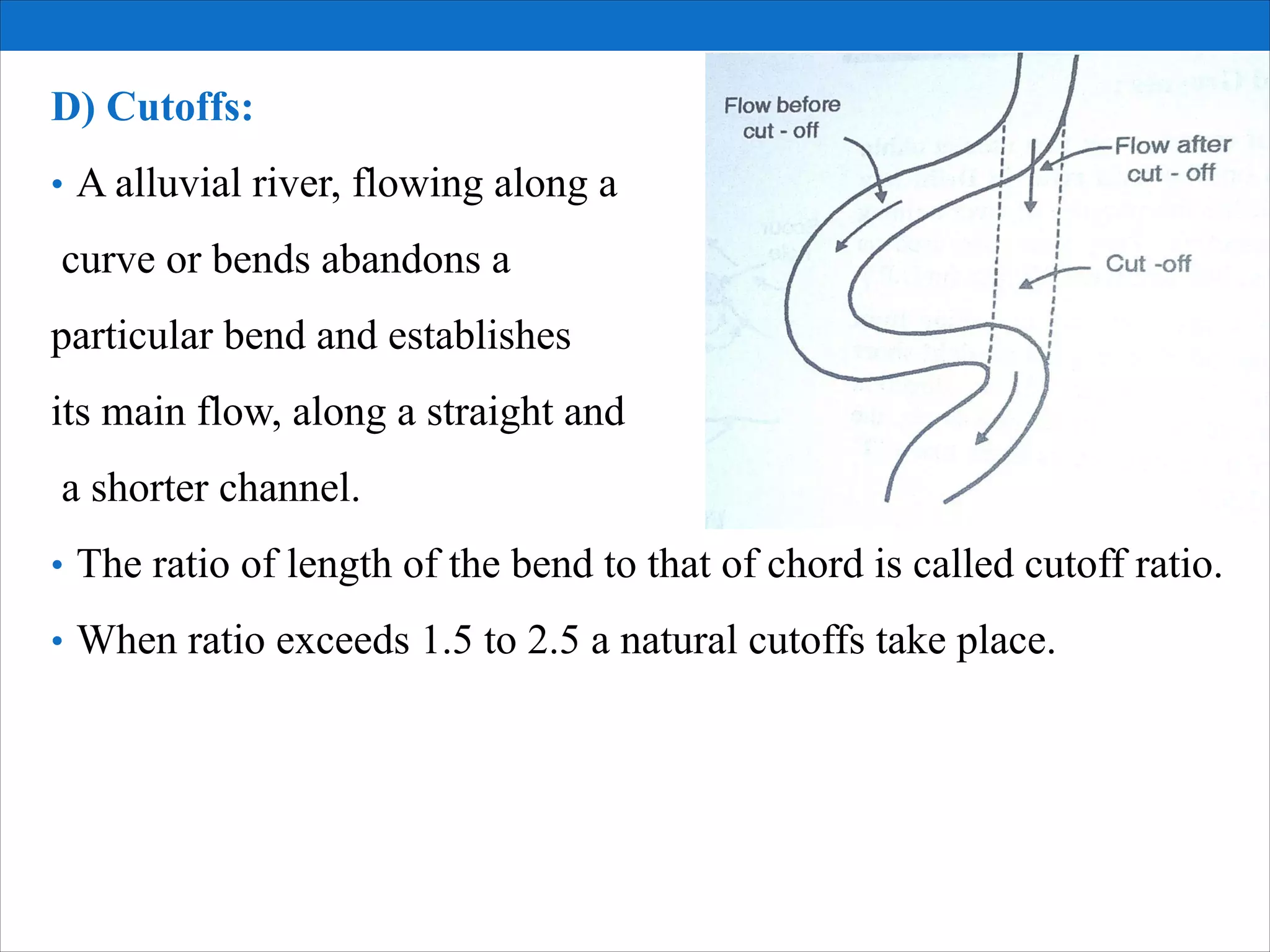 D) Cutoffs:

• A alluvial river, flowing along a curve or bends abandons a particular bend and establishes its main flow, along a straight and a shorter channel.

Flow before cut - off

Flow after cut - off

Cut -off

• The ratio of length of the bend to that of chord is called cutoff ratio.

• When ratio exceeds 1.5 to 2.5 a natural cutoffs take place.